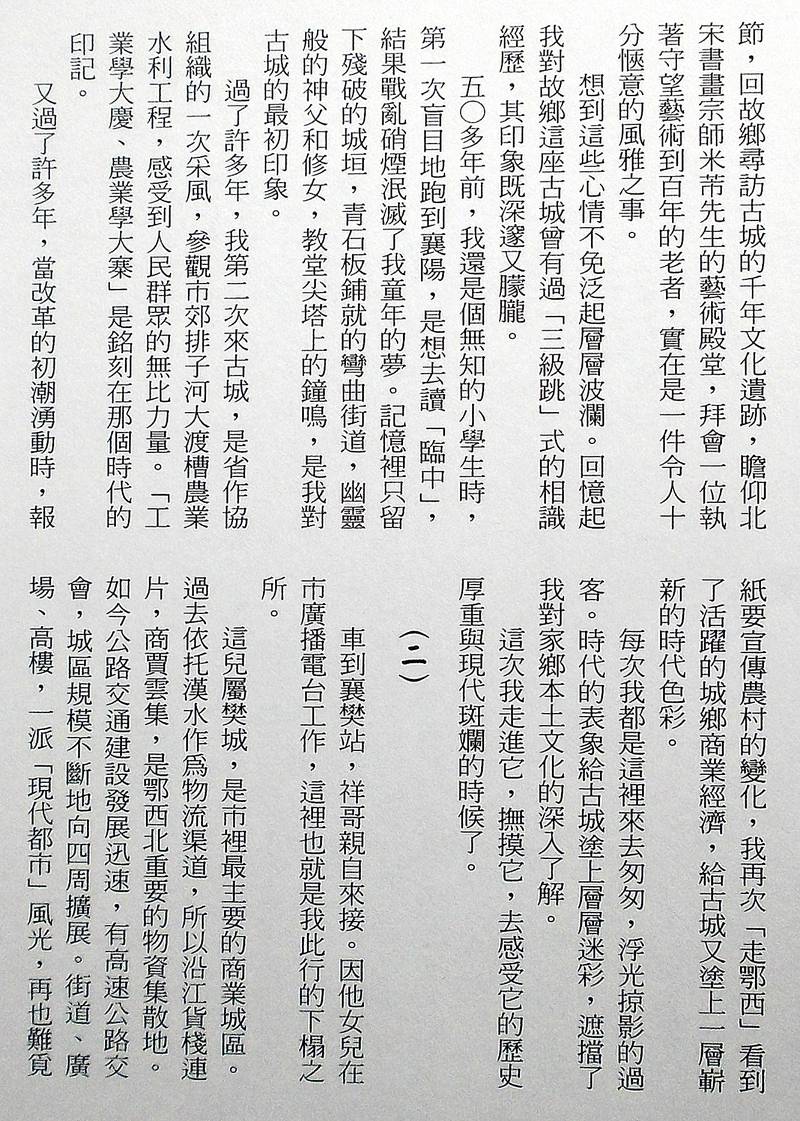 節，回故鄉尋訪古城的千年文化遺跡，瞻仰北宋書畫宗師米芾先生的藝術殿堂，拜會一位執著守望藝術到百年的老者，實在是一件令人十分愜意的風雅之事。

想到這些心情不免泛起層層波瀾。回憶起我對故鄉這座古城曾有過「三級跳」式的相識經歷，其印象既深邃又朦朧。

五〇多年前，我還是個無知的小學生時，第一次盲目地跑到襄陽，是想去讀「臨中」，結果戰亂硝煙泯滅了我童年的夢。記憶裡只留下殘破的城垣，青石板鋪就的彎曲街道，幽靈般的神父和修女，教堂尖塔上的鐘鳴，是我對古城的最初印象。

過了許多年，我第二次來古城，是省作協組織的一次采風，參觀市郊排子河大渡槽農業水利工程，感受到人民群眾的無比力量。「工業學大慶、農業學大寨」是銘刻在那個時代的印記。

又過了許多年，當改革的初潮湧動時，報紙要宣傳農村的變化，我再次「走鄂西」看到了活躍的城鄉商業經濟，給古城又塗上一層嶄新的時代色彩。

每次我都是這裡來去匆匆，浮光掠影的過客。時代的表象給古城塗上層層迷彩，遮擋了我對家鄉本土文化的深入了解。

這次我走進它，撫摸它，去感受它的歷史厚重與現代斑斕的時候了。

（二）

車到襄樊站，祥哥親自來接。因他女兒在市廣播電台工作，這裡也就是我此行的下榻之所。

這兒屬樊城，是市裡最主要的商業城區。過去依托漢水作爲物流渠道，所以沿江貨棧連片，商賈雲集，是鄂西北重要的物資集散地。如今公路交通建設發展迅速，有高速公路交會，城區規模不斷地向四周擴展。街道、廣場、高樓，一派「現代都市」風光，再也難覓